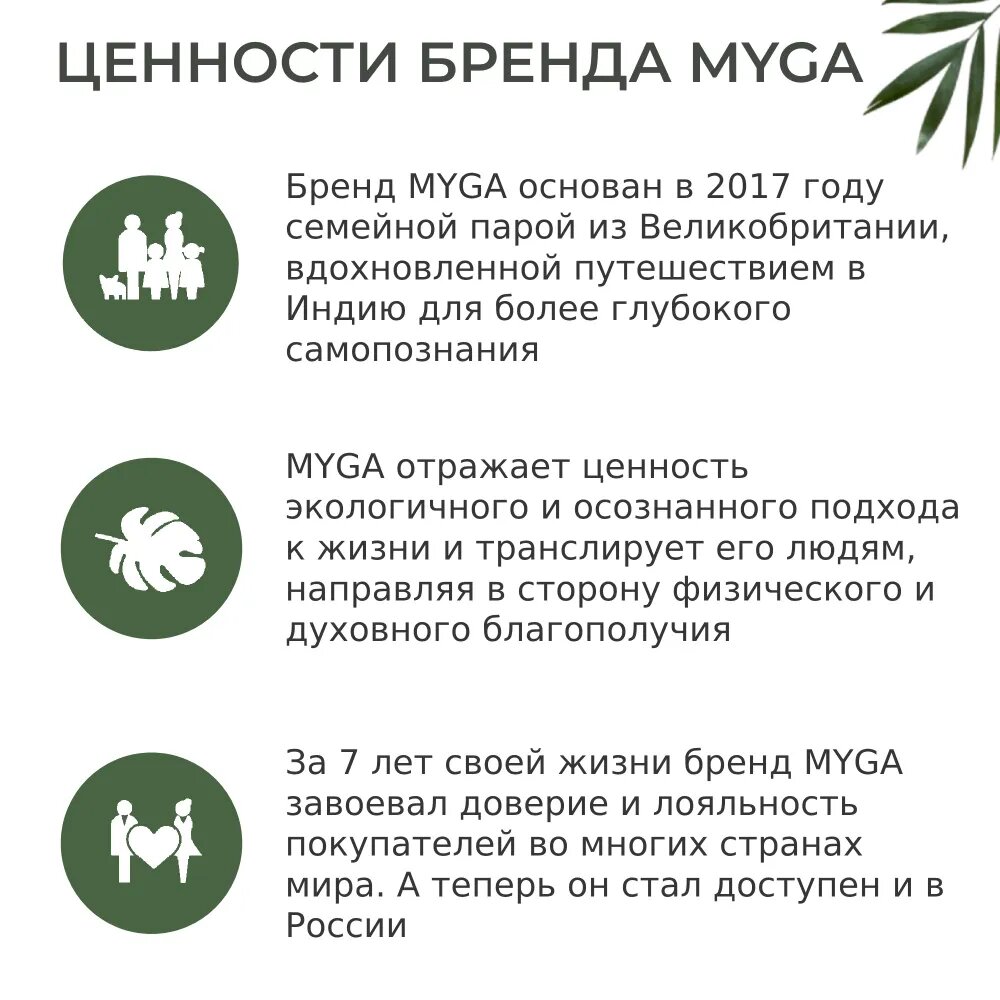 ЦЕННОСТИ БРЕНДА MYGA

Бренд MYGA основан в 2017 году семейной парой из Великобритании, вдохновленной путешествием в Индию для более глубокого самопознания

MYGA отражает ценность экологичного и осознанного подхода к жизни и транслирует его людям, направляя в сторону физического и духовного благополучия

За 7 лет своей жизни бренд MYGA завоевал доверие и лояльность покупателей во многих странах мира. А теперь он стал доступен и в России